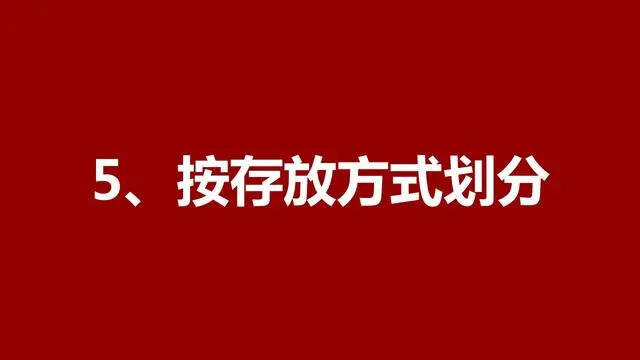 5、按存放方式划分